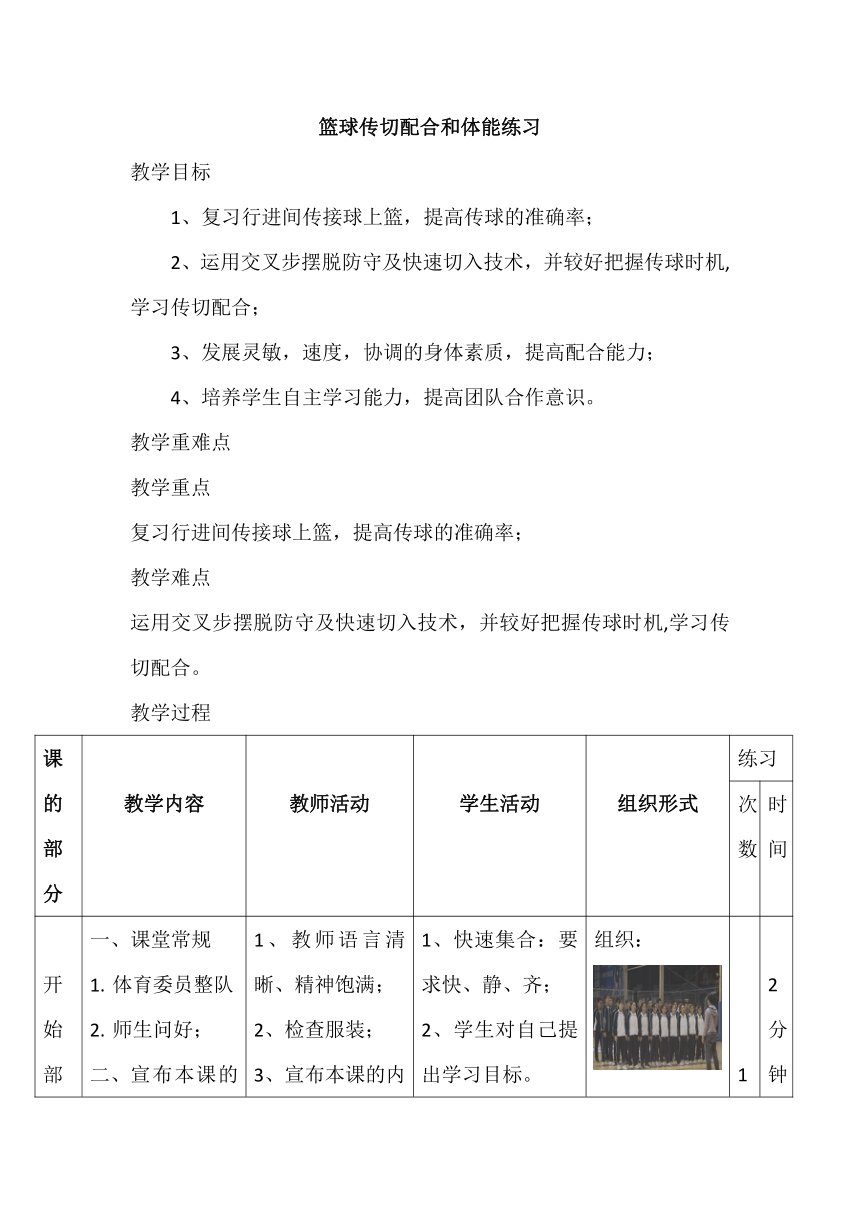 篮球传切配合和体能练习

教学目标

1、复习行进间传接球上篮，提高传球的准确率；

2、运用交叉步摆脱防守及快速切入技术，并较好把握传球时机,学习传切配合；

3、发展灵敏，速度，协调的身体素质，提高配合能力；

4、培养学生自主学习能力，提高团队合作意识。

教学重难点

教学重点

复习行进间传接球上篮，提高传球的准确率；

教学难点

运用交叉步摆脱防守及快速切入技术，并较好把握传球时机,学习传切配合。

教学过程

| 课的部分 | 教学内容 | 教师活动 | 学生活动 | 组织形式 | 练习 次数 | 练习 时间 |
|---|---|---|---|---|---|---|
| 开始部 | 一、课堂常规 1. 体育委员整队 2. 师生问好； 二、宣布本课的 | 1、教师语言清晰、精神饱满； 2、检查服装； 3、宣布本课的内 | 1、快速集合：要求快、静、齐； 2、学生对自己提出学习目标。 | 组织： | 1 | 2分钟 |